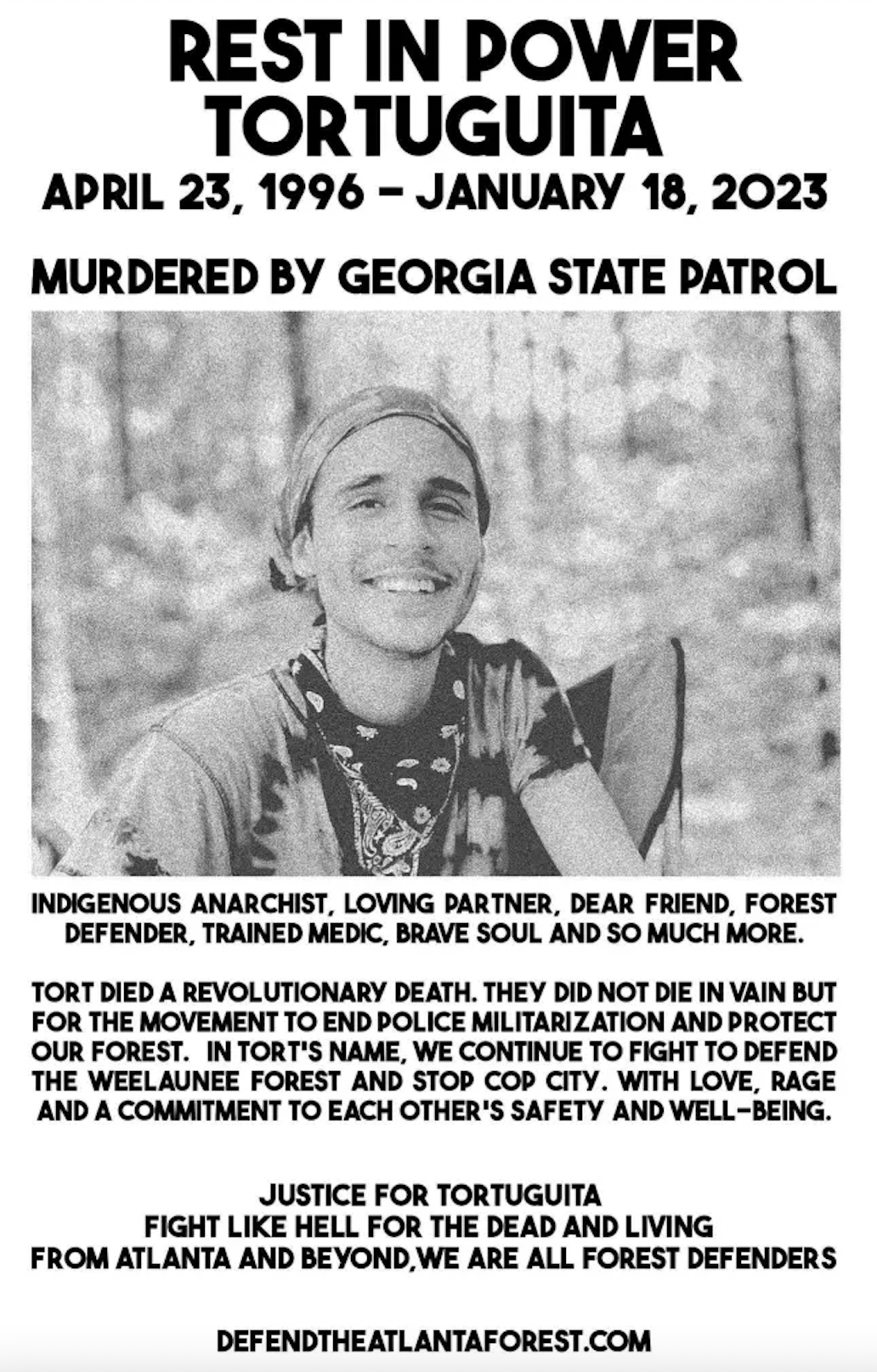 REST IN POWER
TORTUGUITA
APRIL 23, 1996 - JANUARY 18, 2023

MURDERED BY GEORGIA STATE PATROL

INDIGENOUS ANARCHIST, LOVING PARTNER, DEAR FRIEND, FOREST DEFENDER, TRAINED MEDIC, BRAVE SOUL AND SO MUCH MORE.

TORT DIED A REVOLUTIONARY DEATH. THEY DID NOT DIE IN VAIN BUT FOR THE MOVEMENT TO END POLICE MILITARIZATION AND PROTECT OUR FOREST. IN TORT'S NAME, WE CONTINUE TO FIGHT TO DEFEND THE WEELAUNEE FOREST AND STOP COP CITY. WITH LOVE, RAGE AND A COMMITMENT TO EACH OTHER'S SAFETY AND WELL-BEING.

JUSTICE FOR TORTUGUITA
FIGHT LIKE HELL FOR THE DEAD AND LIVING
FROM ATLANTA AND BEYOND,WE ARE ALL FOREST DEFENDERS

DEFENDTHEATLANTAFOREST.COM